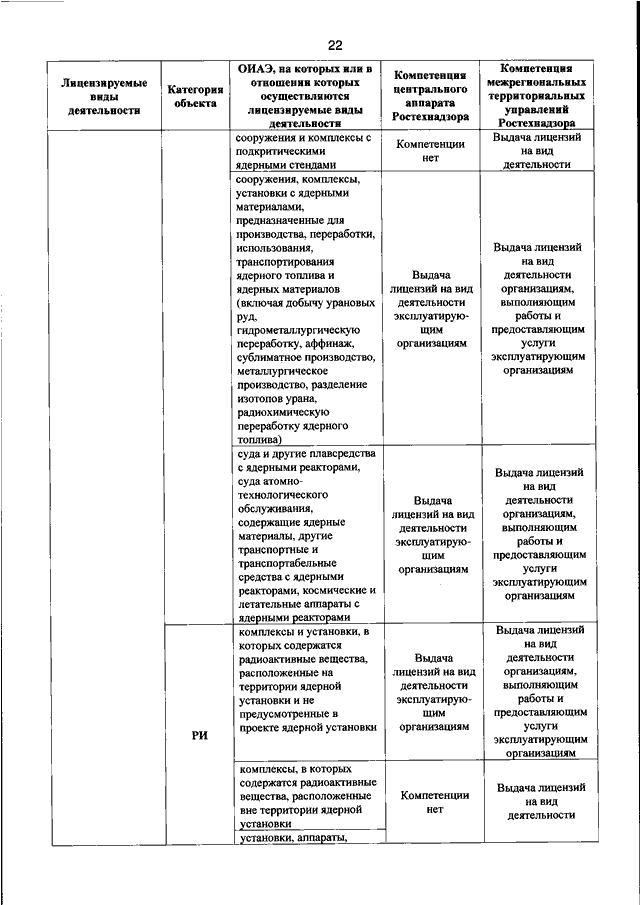 22

| Лицензируемые виды деятельности | Категория объекта | ОИАЭ, на которых или в отношении которых осуществляются лицензируемые виды деятельности | Компетенция центрального аппарата Ростехнадзора | Компетенция межрегиональных территориальных управлений Ростехнадзора |
|---|---|---|---|---|
| | | сооружения и комплексы с подкритическими ядерными стендами | Компетенции нет | Выдача лицензий на вид деятельности |
| | | сооружения, комплексы, установки с ядерными материалами, предназначенные для производства, переработки, использования, транспортирования ядерного топлива и ядерных материалов (включая добычу урановых руд, гидрометаллургическую переработку, аффинаж, сублиматное производство, металлургическое производство, разделение изотопов урана, радиохимическую переработку ядерного топлива) | Выдача лицензий на вид деятельности эксплуатирующим организациям | Выдача лицензий на вид деятельности организациям, выполняющим работы и предоставляющим услуги эксплуатирующим организациям |
| | | суда и другие плавсредства с ядерными реакторами, суда атомно-технологического обслуживания, содержащие ядерные материалы, другие транспортные и транспортабельные средства с ядерными реакторами, космические и летательные аппараты с ядерными реакторами | Выдача лицензий на вид деятельности эксплуатирующим организациям | Выдача лицензий на вид деятельности организациям, выполняющим работы и предоставляющим услуги эксплуатирующим организациям |
| | РИ | комплексы и установки, в которых содержатся радиоактивные вещества, расположенные на территории ядерной установки и не предусмотренные в проекте ядерной установки | Выдача лицензий на вид деятельности эксплуатирующим организациям | Выдача лицензий на вид деятельности организациям, выполняющим работы и предоставляющим услуги эксплуатирующим организациям |
| | | комплексы, в которых содержатся радиоактивные вещества, расположенные вне территории ядерной установки | Компетенции нет | Выдача лицензий на вид деятельности |
| | | установки, аппараты, | | |